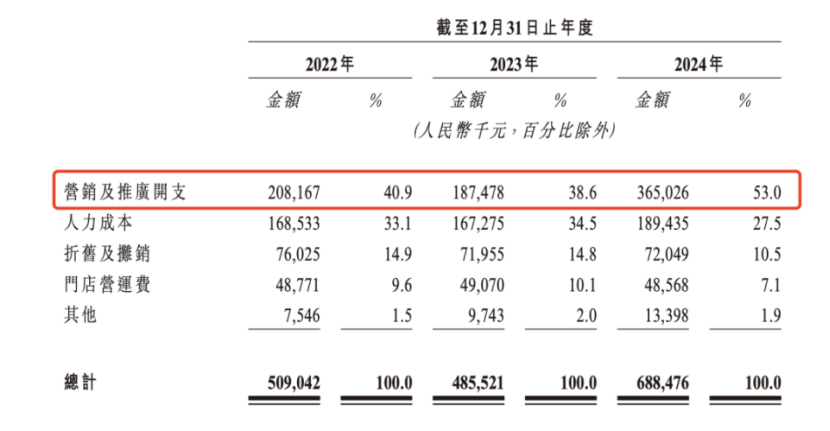 截至12月31日止年度

| | 2022年 | | 2023年 | | 2024年 | |
|---|---|---|---|---|---|---|
| | 金額 | % | 金額 | % | 金額 | % |
| | (人民幣千元，百分比除外) | | | | | |
| 營銷及推廣開支 | 208,167 | 40.9 | 187,478 | 38.6 | 365,026 | 53.0 |
| 人力成本 | 168,533 | 33.1 | 167,275 | 34.5 | 189,435 | 27.5 |
| 折舊及攤銷 | 76,025 | 14.9 | 71,955 | 14.8 | 72,049 | 10.5 |
| 門店營運費 | 48,771 | 9.6 | 49,070 | 10.1 | 48,568 | 7.1 |
| 其他 | 7,546 | 1.5 | 9,743 | 2.0 | 13,398 | 1.9 |
| 總計 | 509,042 | 100.0 | 485,521 | 100.0 | 688,476 | 100.0 |